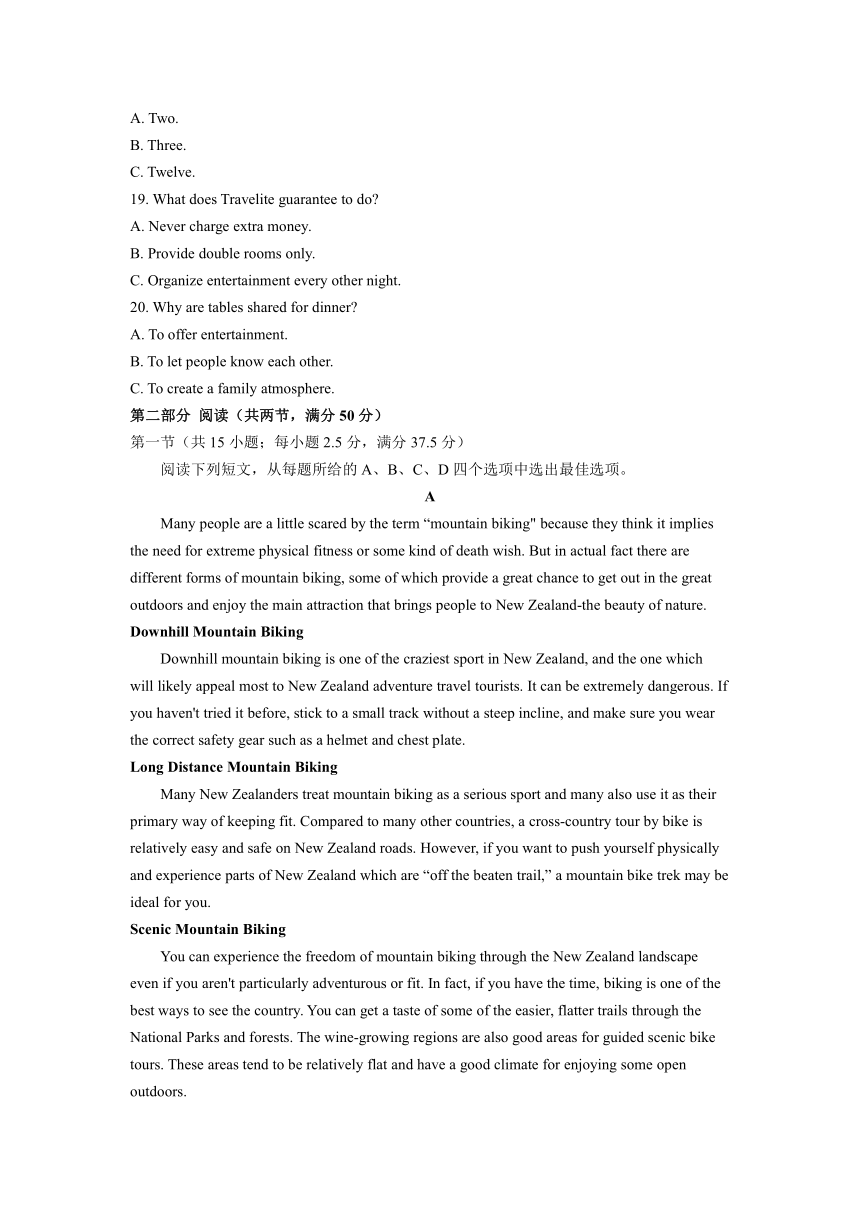 A. Two.
B. Three.
C. Twelve.
19. What does Travelite guarantee to do?
A. Never charge extra money.
B. Provide double rooms only.
C. Organize entertainment every other night.
20. Why are tables shared for dinner?
A. To offer entertainment.
B. To let people know each other.
C. To create a family atmosphere.
第二部分 阅读（共两节，满分 50 分）
第一节（共 15 小题；每小题 2.5 分，满分 37.5 分）
阅读下列短文，从每题所给的 A、B、C、D 四个选项中选出最佳选项。
A
Many people are a little scared by the term “mountain biking" because they think it implies the need for extreme physical fitness or some kind of death wish. But in actual fact there are different forms of mountain biking, some of which provide a great chance to get out in the great outdoors and enjoy the main attraction that brings people to New Zealand-the beauty of nature.
Downhill Mountain Biking
Downhill mountain biking is one of the craziest sport in New Zealand, and the one which will likely appeal most to New Zealand adventure travel tourists. It can be extremely dangerous. If you haven't tried it before, stick to a small track without a steep incline, and make sure you wear the correct safety gear such as a helmet and chest plate.
Long Distance Mountain Biking
Many New Zealanders treat mountain biking as a serious sport and many also use it as their primary way of keeping fit. Compared to many other countries, a cross-country tour by bike is relatively easy and safe on New Zealand roads. However, if you want to push yourself physically and experience parts of New Zealand which are “off the beaten trail,” a mountain bike trek may be ideal for you.
Scenic Mountain Biking
You can experience the freedom of mountain biking through the New Zealand landscape even if you aren't particularly adventurous or fit. In fact, if you have the time, biking is one of the best ways to see the country. You can get a taste of some of the easier, flatter trails through the National Parks and forests. The wine-growing regions are also good areas for guided scenic bike tours. These areas tend to be relatively flat and have a good climate for enjoying some open outdoors.